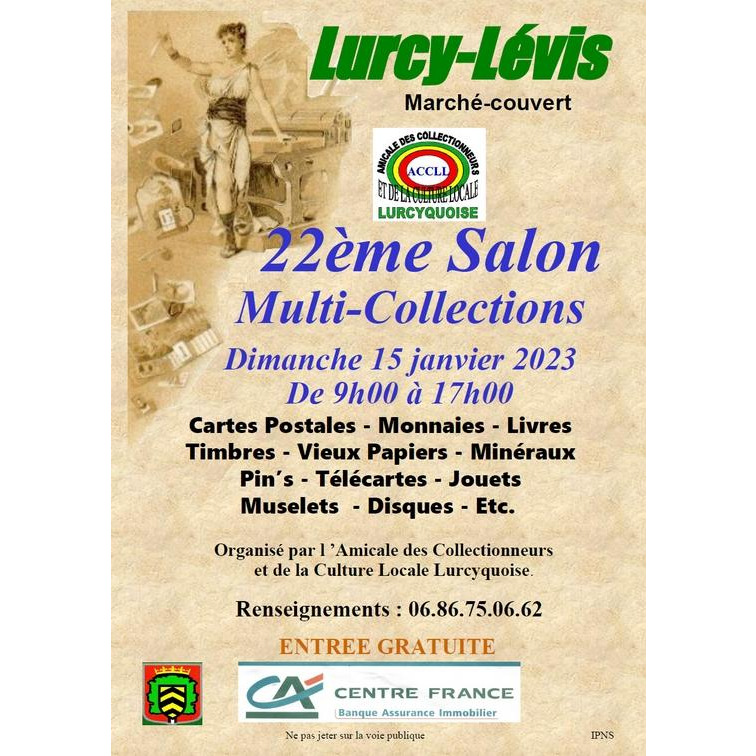 Lurcy-Lévis

Marché-couvert

AMICALE DES COLLECTIONNEURS
ACCLL
ET DE LA CULTURE LOCALE
LURCYQUOISE

22ème Salon
Multi-Collections

Dimanche 15 janvier 2023
De 9h00 à 17h00

Cartes Postales - Monnaies - Livres
Timbres - Vieux Papiers - Minéraux
Pin's - Télécartes - Jouets
Muselets - Disques - Etc.

Organisé par l 'Amicale des Collectionneurs et de la Culture Locale Lurcyquoise.

Renseignements : 06.86.75.06.62

ENTREE GRATUITE

CA CENTRE FRANCE
Banque Assurance Immobilier

Ne pas jeter sur la voie publique

IPNS